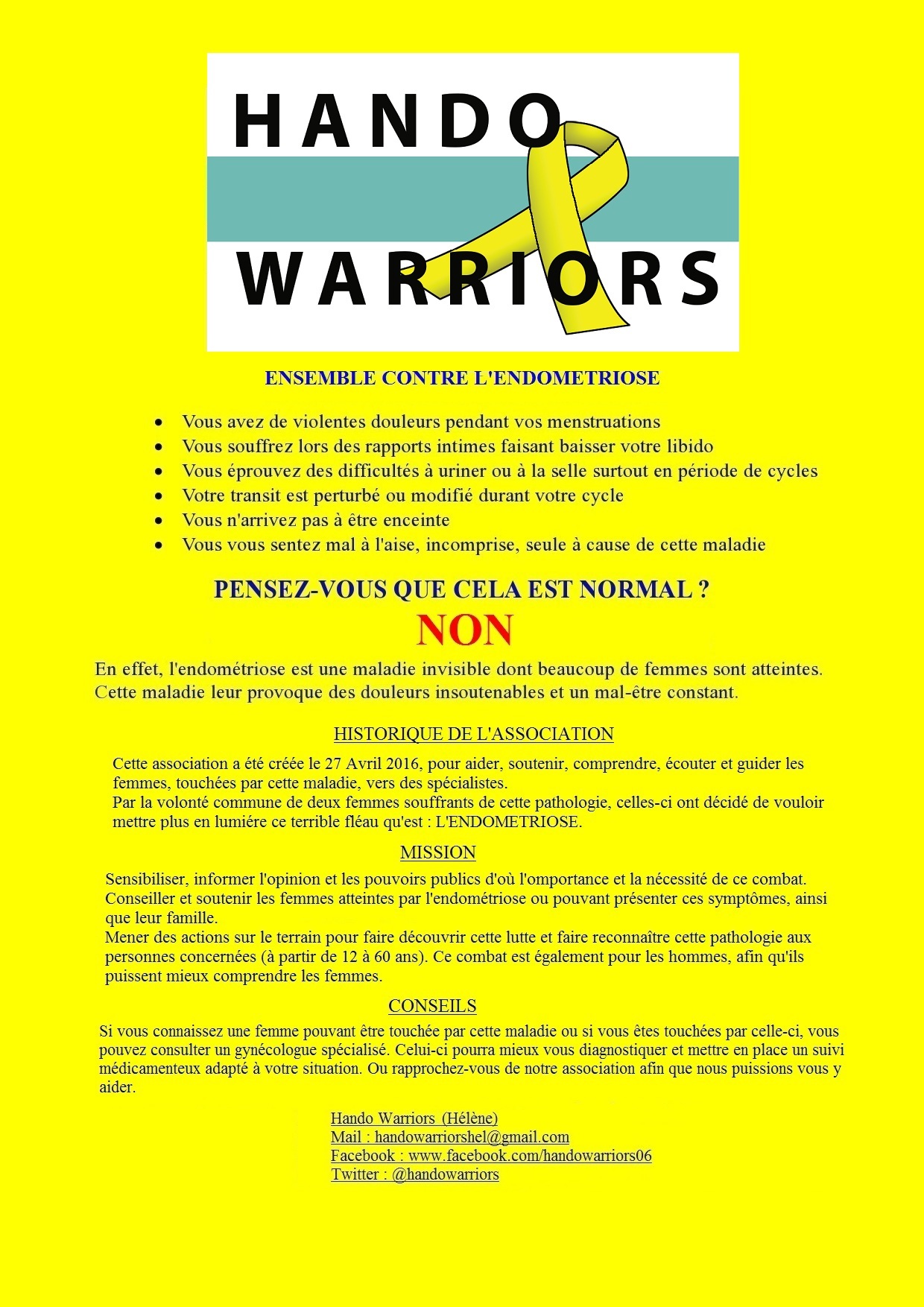 HANDO
WARRIORS

ENSEMBLE CONTRE L'ENDOMETRIOSE

- Vous avez de violentes douleurs pendant vos menstruations
- Vous souffrez lors des rapports intimes faisant baisser votre libido
- Vous éprouvez des difficultés à uriner ou à la selle surtout en période de cycles
- Votre transit est perturbé ou modifié durant votre cycle
- Vous n'arrivez pas à être enceinte
- Vous vous sentez mal à l'aise, incomprise, seule à cause de cette maladie

PENSEZ-VOUS QUE CELA EST NORMAL ?
NON

En effet, l'endométriose est une maladie invisible dont beaucoup de femmes sont atteintes. Cette maladie leur provoque des douleurs insoutenables et un mal-être constant.

HISTORIQUE DE L'ASSOCIATION

Cette association a été créée le 27 Avril 2016, pour aider, soutenir, comprendre, écouter et guider les femmes, touchées par cette maladie, vers des spécialistes.
Par la volonté commune de deux femmes souffrants de cette pathologie, celles-ci ont décidé de vouloir mettre plus en lumiére ce terrible fléau qu'est : L'ENDOMETRIOSE.

MISSION

Sensibiliser, informer l'opinion et les pouvoirs publics d'où l'omportance et la nécessité de ce combat.
Conseiller et soutenir les femmes atteintes par l'endométriose ou pouvant présenter ces symptômes, ainsi que leur famille.
Mener des actions sur le terrain pour faire découvrir cette lutte et faire reconnaître cette pathologie aux personnes concernées (à partir de 12 à 60 ans). Ce combat est également pour les hommes, afin qu'ils puissent mieux comprendre les femmes.

CONSEILS

Si vous connaissez une femme pouvant être touchée par cette maladie ou si vous êtes touchées par celle-ci, vous pouvez consulter un gynécologue spécialisé. Celui-ci pourra mieux vous diagnostiquer et mettre en place un suivi médicamenteux adapté à votre situation. Ou rapprochez-vous de notre association afin que nous puissions vous y aider.

Hando Warriors (Hélène)
Mail : handowarriorshel@gmail.com
Facebook : www.facebook.com/handowarriors06
Twitter : @handowarriors